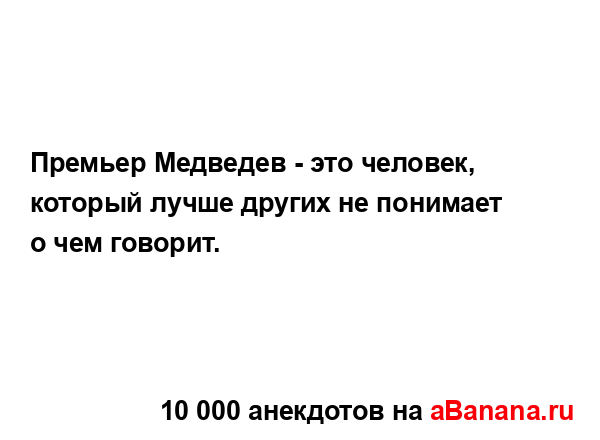 Премьер Медведев - это человек, который лучше других не понимает о чем говорит.

10 000 анекдотов на aBanana.ru